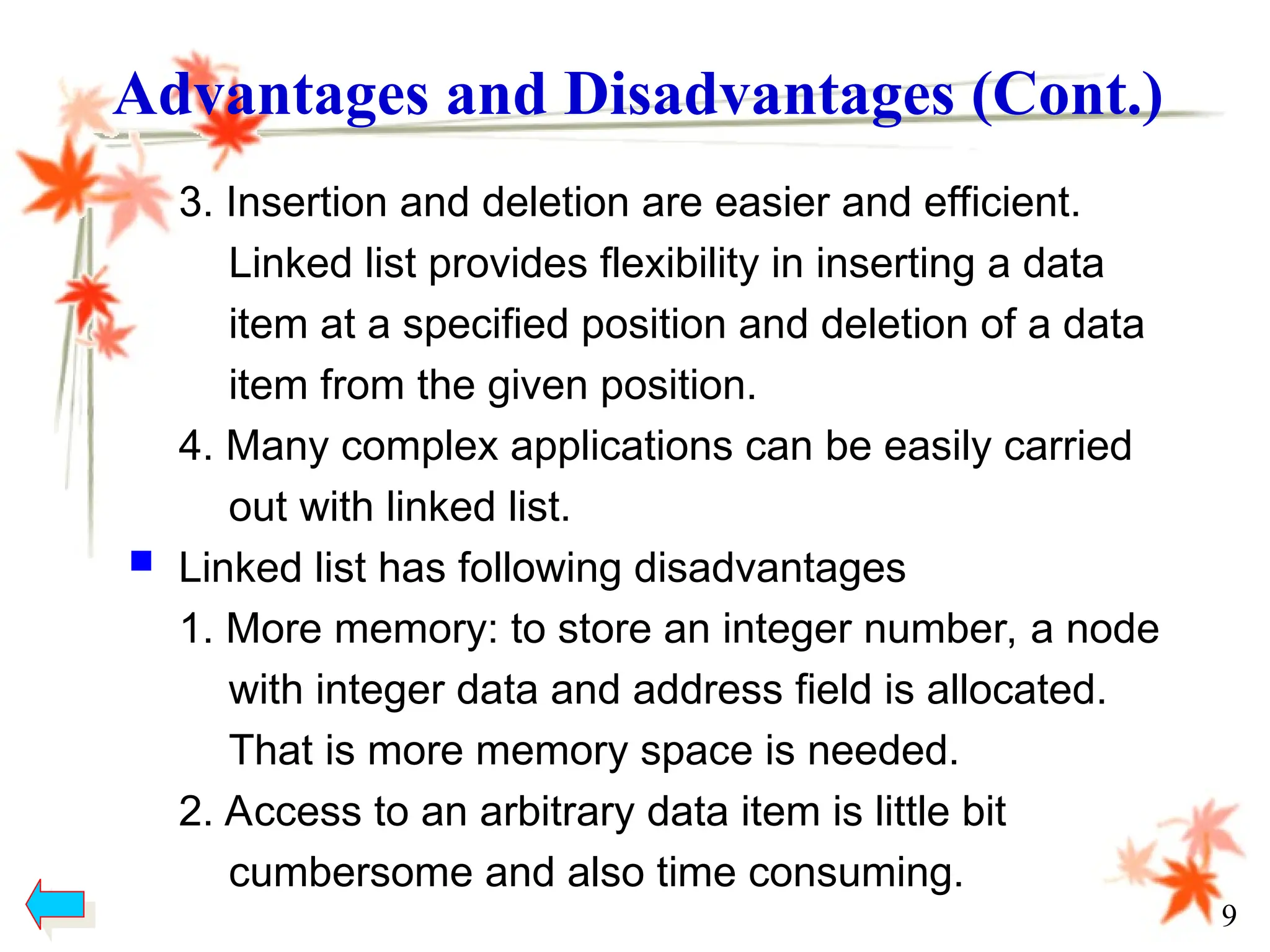 Advantages and Disadvantages (Cont.)

3. Insertion and deletion are easier and efficient. Linked list provides flexibility in inserting a data item at a specified position and deletion of a data item from the given position.

4. Many complex applications can be easily carried out with linked list.

Linked list has following disadvantages

1. More memory: to store an integer number, a node with integer data and address field is allocated. That is more memory space is needed.

2. Access to an arbitrary data item is little bit cumbersome and also time consuming.

9